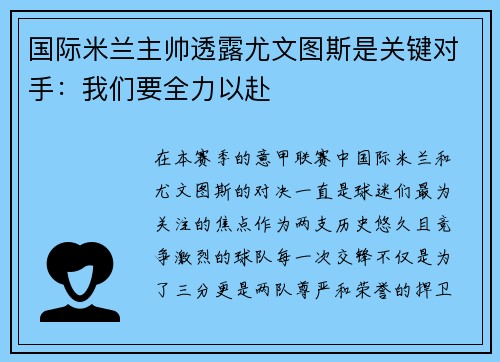 国际米兰主帅透露尤文图斯是关键对手：我们要全力以赴

在本赛季的意甲联赛中国际米兰和尤文图斯的对决一直是球迷们最为关注的焦点作为两支历史悠久且竞争激烈的球队每一次交锋不仅是为了三分更是两队尊严和荣誉的捍卫